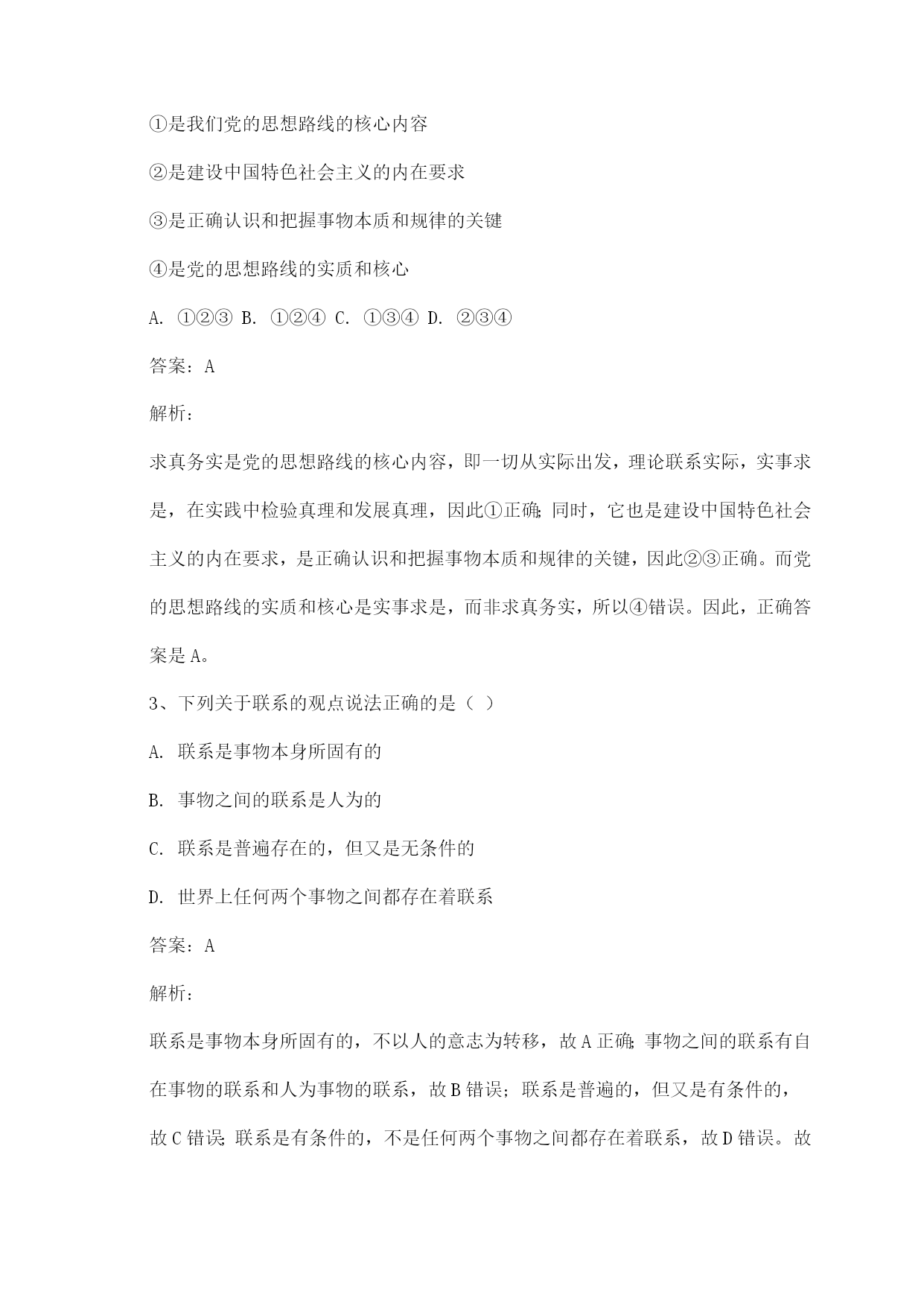 ①是我们党的思想路线的核心内容

②是建设中国特色社会主义的内在要求

③是正确认识和把握事物本质和规律的关键

④是党的思想路线的实质和核心

A. ①②③ B. ①②④ C. ①③④ D. ②③④

答案：A

解析：

求真务实是党的思想路线的核心内容，即一切从实际出发，理论联系实际，实事求是，在实践中检验真理和发展真理，因此①正确；同时，它也是建设中国特色社会主义的内在要求，是正确认识和把握事物本质和规律的关键，因此②③正确。而党的思想路线的实质和核心是实事求是，而非求真务实，所以④错误。因此，正确答案是A。

3、下列关于联系的观点说法正确的是（ ）

A. 联系是事物本身所固有的

B. 事物之间的联系是人为的

C. 联系是普遍存在的，但又是无条件的

D. 世界上任何两个事物之间都存在着联系

答案：A

解析：

联系是事物本身所固有的，不以人的意志为转移，故A正确；事物之间的联系有自在事物的联系和人为事物的联系，故B错误；联系是普遍的，但又是有条件的，故C错误；联系是有条件的，不是任何两个事物之间都存在着联系，故D错误。故